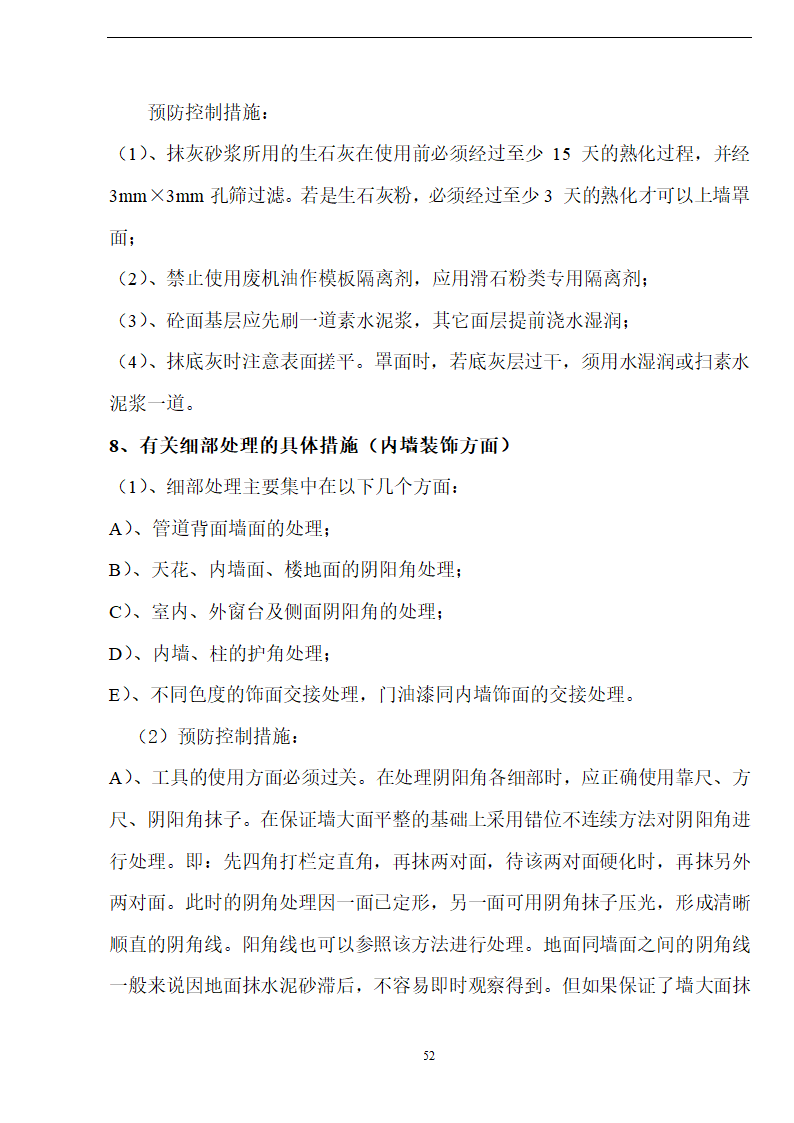 预防控制措施：

（1）、抹灰砂浆所用的生石灰在使用前必须经过至少 15 天的熟化过程，并经 3mm×3mm 孔筛过滤。若是生石灰粉，必须经过至少 3 天的熟化才可以上墙罩面；

（2）、禁止使用废机油作模板隔离剂，应用滑石粉类专用隔离剂；

（3）、砼面基层应先刷一道素水泥浆，其它面层提前浇水湿润；

（4）、抹底灰时注意表面搓平。罩面时，若底灰层过干，须用水湿润或扫素水泥浆一道。

8、有关细部处理的具体措施（内墙装饰方面）

（1）、细部处理主要集中在以下几个方面：

A）、管道背面墙面的处理；

B）、天花、内墙面、楼地面的阴阳角处理；

C）、室内、外窗台及侧面阴阳角的处理；

D）、内墙、柱的护角处理；

E）、不同色度的饰面交接处理，门油漆同内墙饰面的交接处理。

（2）预防控制措施：

A）、工具的使用方面必须过关。在处理阴阳角各细部时，应正确使用靠尺、方尺、阴阳角抹子。在保证墙大面平整的基础上采用错位不连续方法对阴阳角进行处理。即：先四角打栏定直角，再抹两对面，待该两对面硬化时，再抹另外两对面。此时的阴角处理因一面已定形，另一面可用阴角抹子压光，形成清晰顺直的阴角线。阳角线也可以参照该方法进行处理。地面同墙面之间的阴角线一般来说因地面抹水泥砂滞后，不容易即时观察得到。但如果保证了墙大面抹

52